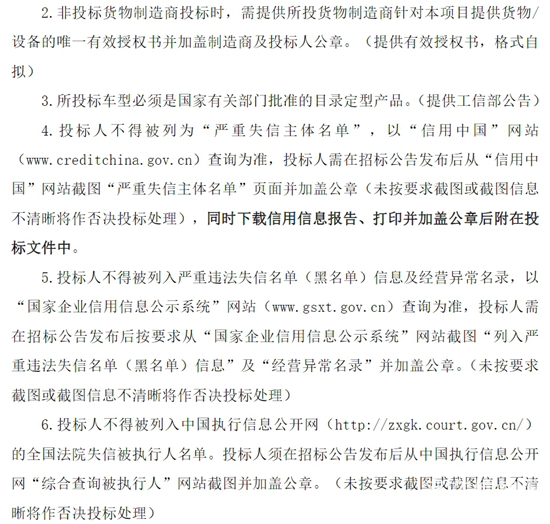 2. 非投标货物制造商投标时，需提供所投货物制造商针对本项目提供货物/设备的唯一有效授权书并加盖制造商及投标人公章。（提供有效授权书，格式自拟）

3. 所投标车型必须是国家有关部门批准的目录定型产品。（提供工信部公告）

4. 投标人不得被列为“严重失信主体名单”，以“信用中国”网站（www.creditchina.gov.cn）查询为准，投标人需在招标公告发布后从“信用中国”网站截图“严重失信主体名单”页面并加盖公章（未按要求截图或截图信息不清晰将作否决投标处理），同时下载信用信息报告、打印并加盖公章后附在投标文件中。

5. 投标人不得被列入严重违法失信名单（黑名单）信息及经营异常名录，以“国家企业信用信息公示系统”网站（www.gsxt.gov.cn）查询为准，投标人需在招标公告发布后按要求从“国家企业信用信息公示系统”网站截图“列入严重违法失信名单（黑名单）信息”及“经营异常名录”并加盖公章。（未按要求截图或截图信息不清晰将作否决投标处理）

6. 投标人不得被列入中国执行信息公开网（http://zxgk.court.gov.cn/）的全国法院失信被执行人名单。投标人须在招标公告发布后从中国执行信息公开网“综合查询被执行人”网站截图并加盖公章。（未按要求截图或截图信息不清晰将作否决投标处理）